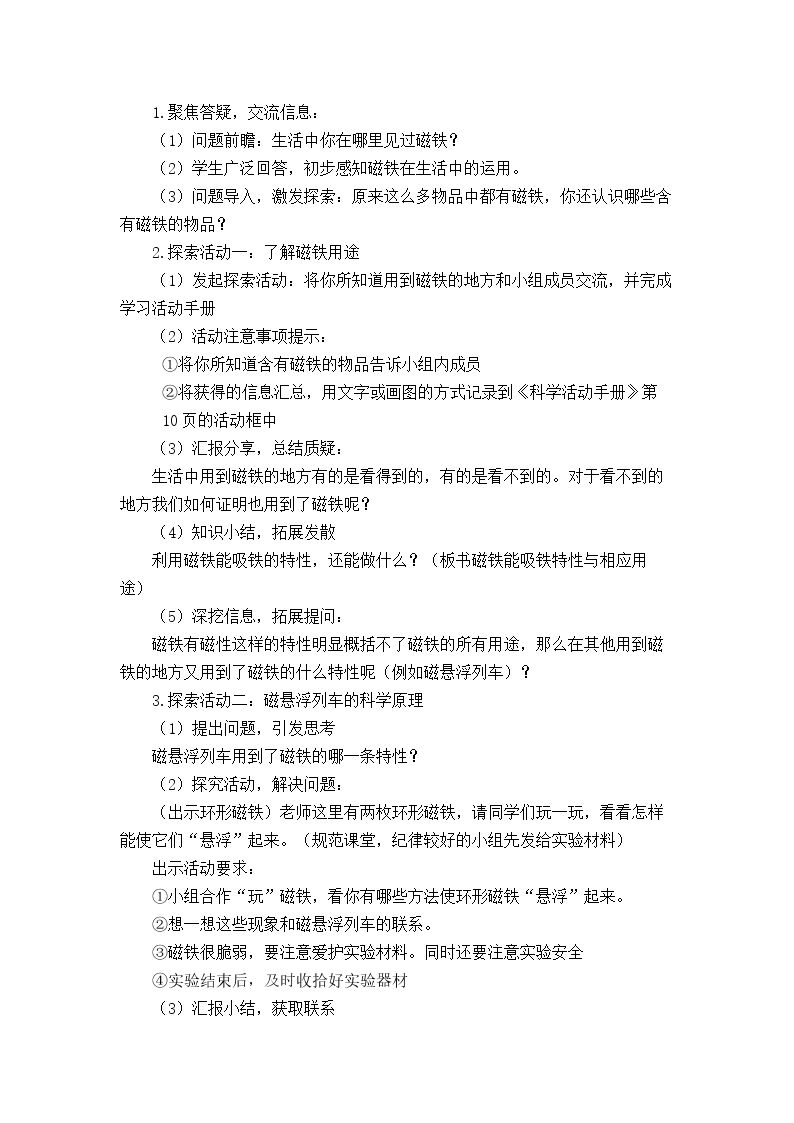 1.聚焦答疑，交流信息：

（1）问题前瞻：生活中你在哪里见过磁铁？

（2）学生广泛回答，初步感知磁铁在生活中的运用。

（3）问题导入，激发探索：原来这么多物品中都有磁铁，你还认识哪些含有磁铁的物品？

2.探索活动一：了解磁铁用途

（1）发起探索活动：将你所知道用到磁铁的地方和小组成员交流，并完成学习活动手册

（2）活动注意事项提示：

①将你所知道含有磁铁的物品告诉小组内成员

②将获得的信息汇总，用文字或画图的方式记录到《科学活动手册》第10页的活动框中

（3）汇报分享，总结质疑：

生活中用到磁铁的地方有的是看得到的，有的是看不到的。对于看不到的地方我们如何证明也用到了磁铁呢？

（4）知识小结，拓展发散

利用磁铁能吸铁的特性，还能做什么？（板书磁铁能吸铁特性与相应用途）

（5）深挖信息，拓展提问：

磁铁有磁性这样的特性明显概括不了磁铁的所有用途，那么在其他用到磁铁的地方又用到了磁铁的什么特性呢（例如磁悬浮列车）？

3.探索活动二：磁悬浮列车的科学原理

（1）提出问题，引发思考

磁悬浮列车用到了磁铁的哪一条特性？

（2）探究活动，解决问题：

（出示环形磁铁）老师这里有两枚环形磁铁，请同学们玩一玩，看看怎样能使它们“悬浮”起来。（规范课堂，纪律较好的小组先发给实验材料）

出示活动要求：

①小组合作“玩”磁铁，看你有哪些方法使环形磁铁“悬浮”起来。

②想一想这些现象和磁悬浮列车的联系。

③磁铁很脆弱，要注意爱护实验材料。同时还要注意实验安全

④实验结束后，及时收拾好实验器材

（3）汇报小结，获取联系